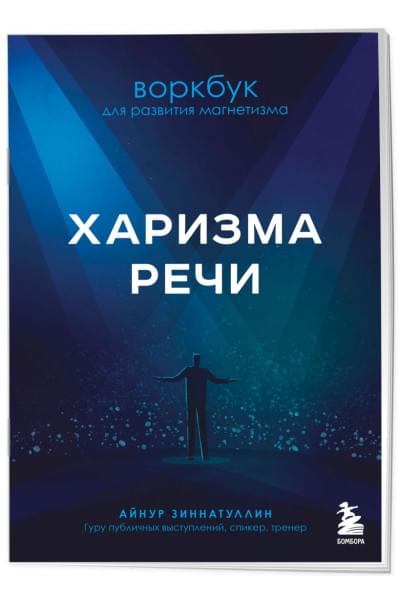 воркбук
для развития магнетизма

ХАРИЗМА
РЕЧИ

АЙНУР ЗИННАТУЛЛИН
Гуру публичных выступлений, спикер, тренер

БОМБОРА